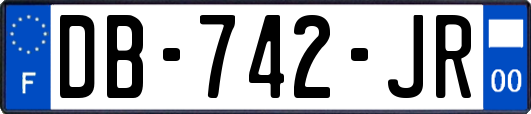 F
DB-742-JR
00